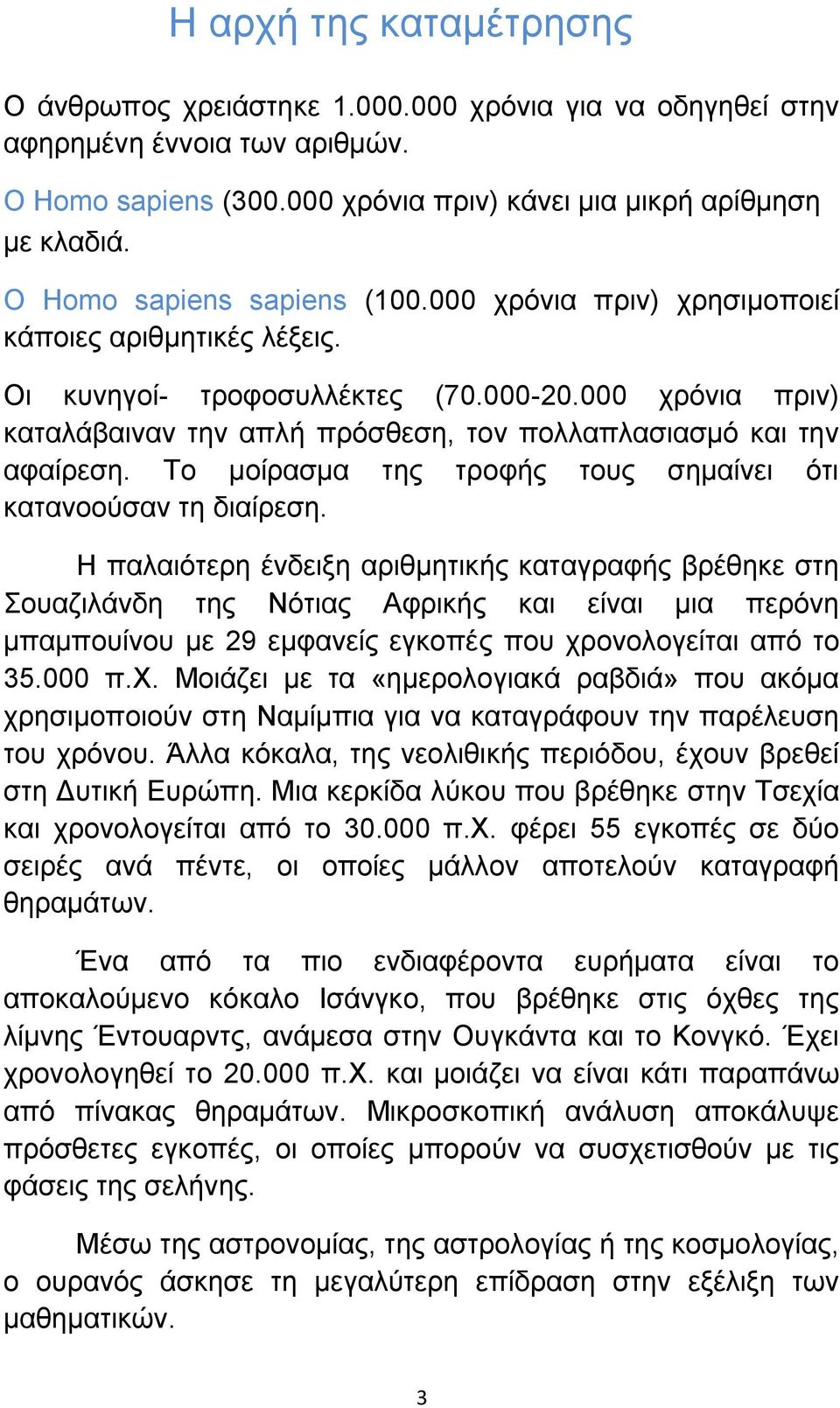 Η αρχή της καταμέτρησης

Ο άνθρωπος χρειάστηκε 1.000.000 χρόνια για να οδηγηθεί στην αφηρημένη έννοια των αριθμών.

Ο Homo sapiens (300.000 χρόνια πριν) κάνει μια μικρή αρίθμηση με κλαδιά.

Ο Homo sapiens sapiens (100.000 χρόνια πριν) χρησιμοποιεί κάποιες αριθμητικές λέξεις.

Οι κυνηγοί- τροφοσυλλέκτες (70.000-20.000 χρόνια πριν) καταλάβαιναν την απλή πρόσθεση, τον πολλαπλασιασμό και την αφαίρεση. Το μοίρασμα της τροφής τους σημαίνει ότι κατανοούσαν τη διαίρεση.

Η παλαιότερη ένδειξη αριθμητικής καταγραφής βρέθηκε στη Σουαζιλάνδη της Νότιας Αφρικής και είναι μια περόνη μπαμπουίνου με 29 εμφανείς εγκοπές που χρονολογείται από το 35.000 π.Χ. Μοιάζει με τα «ημερολογιακά ραβδιά» που ακόμα χρησιμοποιούν στη Ναμίμπια για να καταγράφουν την παρέλευση του χρόνου. Άλλα κόκαλα, της νεολιθικής περιόδου, έχουν βρεθεί στη Δυτική Ευρώπη. Μια κερκίδα λύκου που βρέθηκε στην Τσεχία και χρονολογείται από το 30.000 π.Χ. φέρει 55 εγκοπές σε δύο σειρές ανά πέντε, οι οποίες μάλλον αποτελούν καταγραφή θηραμάτων.

Ένα από τα πιο ενδιαφέροντα ευρήματα είναι το αποκαλούμενο κόκαλο Ισάνγκο, που βρέθηκε στις όχθες της λίμνης Έντουαρντς, ανάμεσα στην Ουγκάντα και το Κονγκό. Έχει χρονολογηθεί το 20.000 π.Χ. και μοιάζει να είναι κάτι παραπάνω από πίνακας θηραμάτων. Μικροσκοπική ανάλυση αποκάλυψε πρόσθετες εγκοπές, οι οποίες μπορούν να συσχετισθούν με τις φάσεις της σελήνης.

Μέσω της αστρονομίας, της αστρολογίας ή της κοσμολογίας, ο ουρανός άσκησε τη μεγαλύτερη επίδραση στην εξέλιξη των μαθηματικών.

3